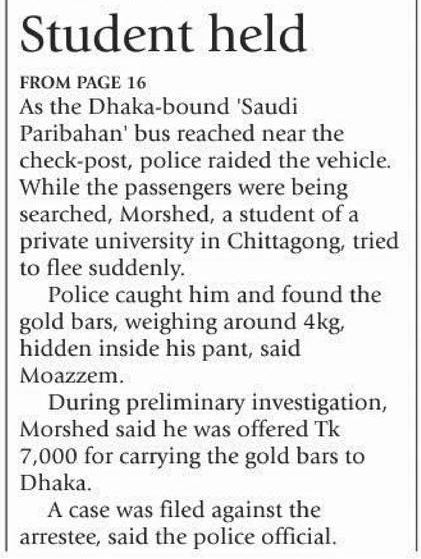 Student held

FROM PAGE 16

As the Dhaka-bound 'Saudi Paribahan' bus reached near the check-post, police raided the vehicle. While the passengers were being searched, Morshed, a student of a private university in Chittagong, tried to flee suddenly.

Police caught him and found the gold bars, weighing around 4kg, hidden inside his pant, said Moazzem.

During preliminary investigation, Morshed said he was offered Tk 7,000 for carrying the gold bars to Dhaka.

A case was filed against the arrestee, said the police official.